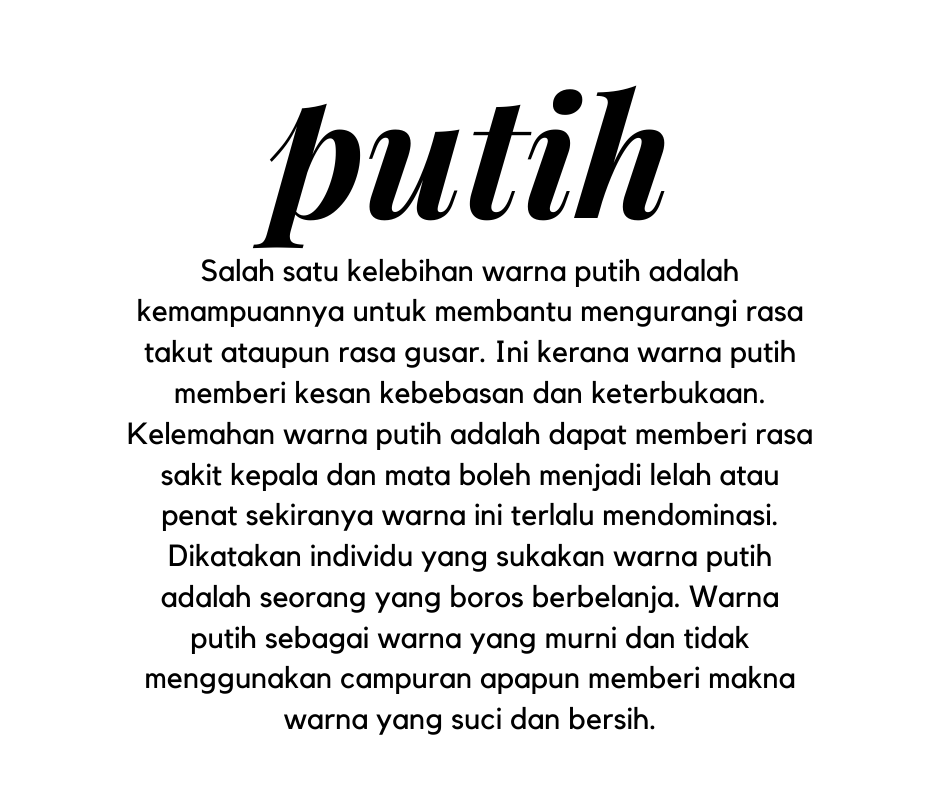 putih

Salah satu kelebihan warna putih adalah kemampuannya untuk membantu mengurangi rasa takut ataupun rasa gusar. Ini kerana warna putih memberi kesan kebebasan dan keterbukaan. Kelemahan warna putih adalah dapat memberi rasa sakit kepala dan mata boleh menjadi lelah atau penat sekiranya warna ini terlalu mendominasi. Dikatakan individu yang sukakan warna putih adalah seorang yang boros berbelanja. Warna putih sebagai warna yang murni dan tidak menggunakan campuran apapun memberi makna warna yang suci dan bersih.